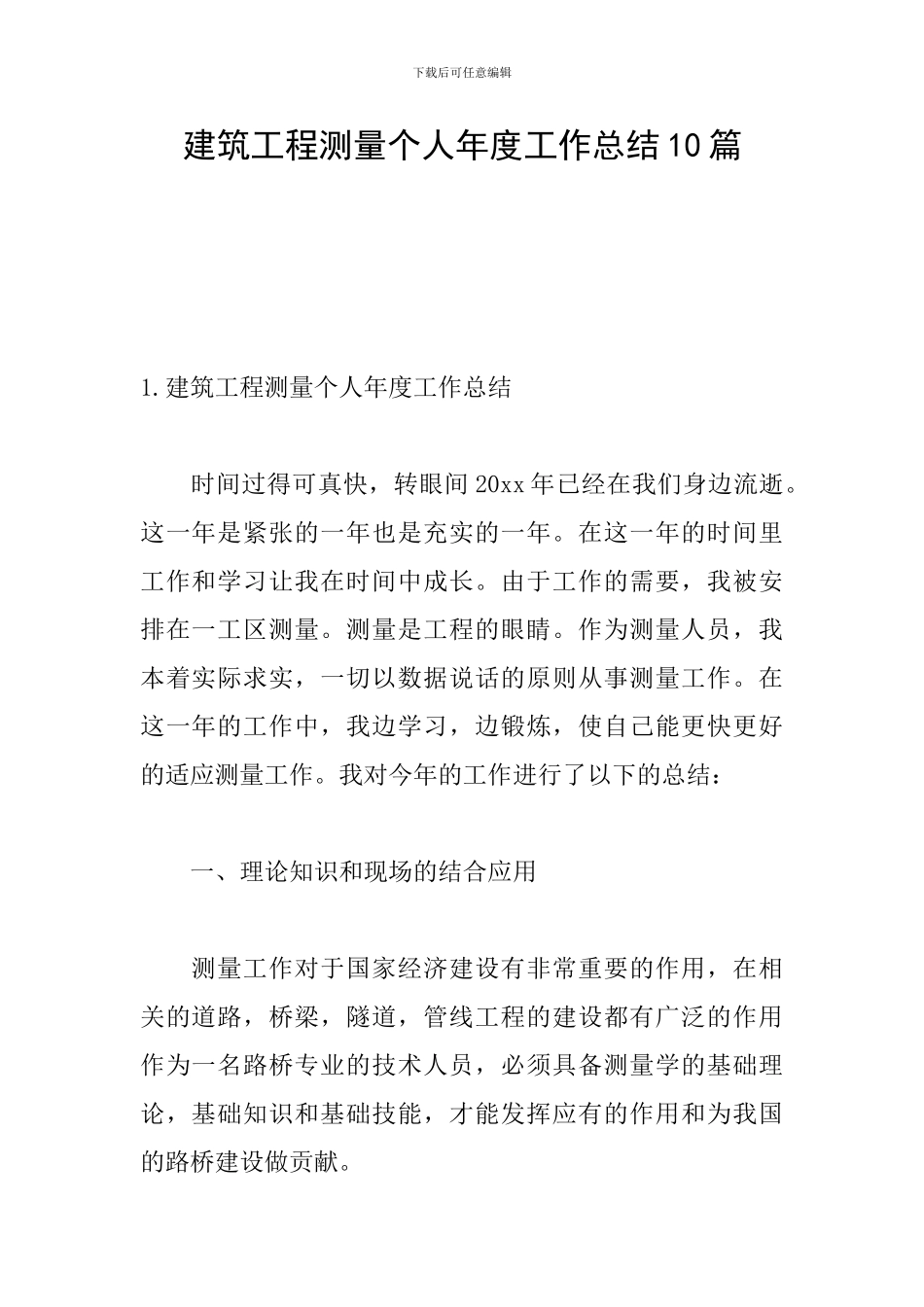 下载后可任意编辑

建筑工程测量个人年度工作总结10篇

1.建筑工程测量个人年度工作总结

时间过得可真快，转眼间20xx年已经在我们身边流逝。这一年是紧张的一年也是充实的一年。在这一年的时间里工作和学习让我在时间中成长。由于工作的需要，我被安排在一工区测量。测量是工程的眼睛。作为测量人员，我本着实际求实，一切以数据说话的原则从事测量工作。在这一年的工作中，我边学习，边锻炼，使自己能更快更好的适应测量工作。我对今年的工作进行了以下的总结：

一、理论知识和现场的结合应用

测量工作对于国家经济建设有非常重要的作用，在相关的道路，桥梁，隧道，管线工程的建设都有广泛的作用作为一名路桥专业的技术人员，必须具备测量学的基础理论，基础知识和基础技能，才能发挥应有的作用和为我国的路桥建设做贡献。